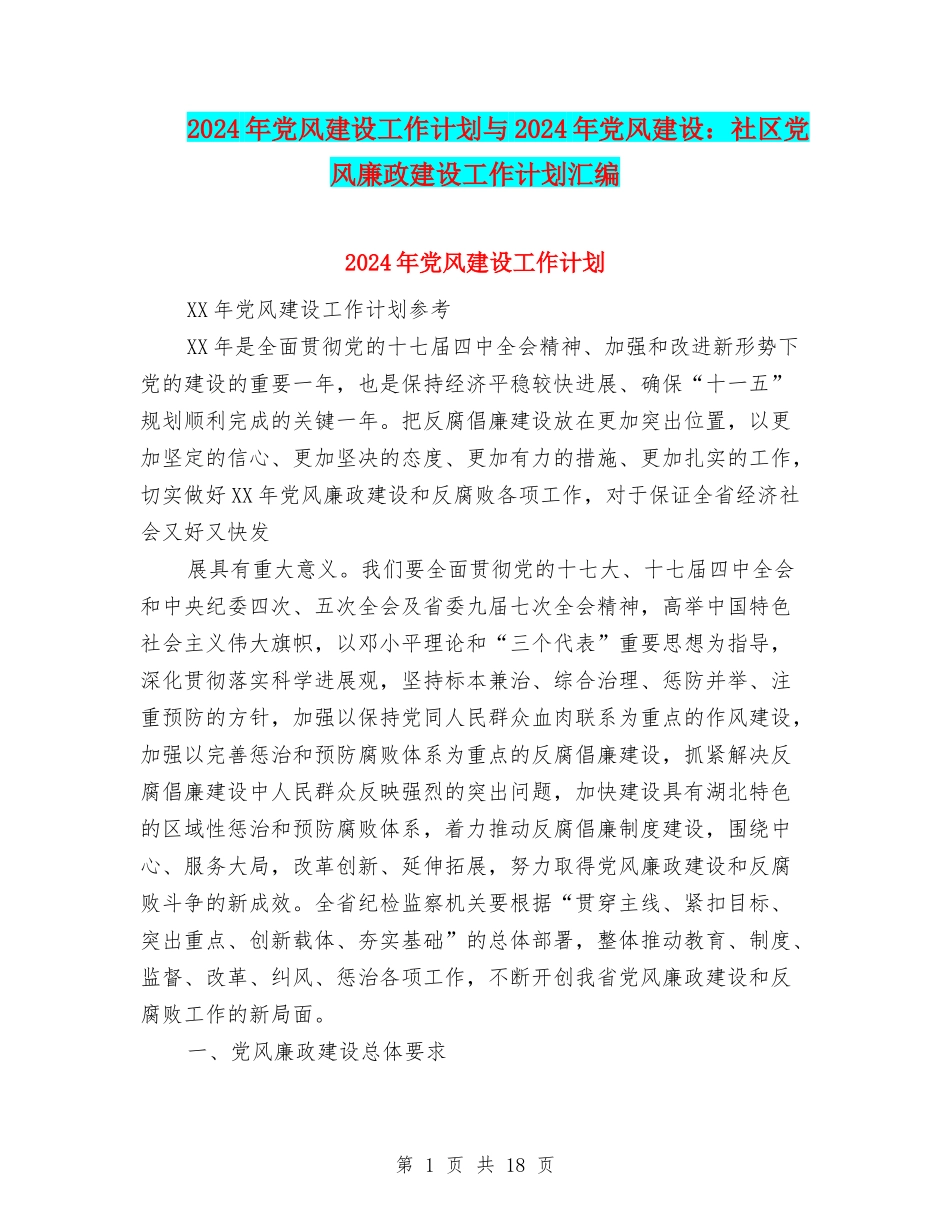 2024年党风建设工作计划与2024年党风建设：社区党风廉政建设工作计划汇编

2024年党风建设工作计划

XX年党风建设工作计划参考

XX年是全面贯彻党的十七届四中全会精神、加强和改进新形势下党的建设的重要一年，也是保持经济平稳较快进展、确保“十一五”规划顺利完成的关键一年。把反腐倡廉建设放在更加突出位置，以更加坚定的信心、更加坚决的态度、更加有力的措施、更加扎实的工作，切实做好XX年党风廉政建设和反腐败各项工作，对于保证全省经济社会又好又快发

展具有重大意义。我们要全面贯彻党的十七大、十七届四中全会和中央纪委四次、五次全会及省委九届七次全会精神，高举中国特色社会主义伟大旗帜，以邓小平理论和“三个代表”重要思想为指导，深化贯彻落实科学进展观，坚持标本兼治、综合治理、惩防并举、注重预防的方针，加强以保持党同人民群众血肉联系为重点的作风建设，加强以完善惩治和预防腐败体系为重点的反腐倡廉建设，抓紧解决反腐倡廉建设中人民群众反映强烈的突出问题，加快建设具有湖北特色的区域性惩治和预防腐败体系，着力推动反腐倡廉制度建设，围绕中心、服务大局，改革创新、延伸拓展，努力取得党风廉政建设和反腐败斗争的新成效。全省纪检监察机关要根据“贯穿主线、紧扣目标、突出重点、创新载体、夯实基础”的总体部署，整体推动教育、制度、监督、改革、纠风、惩治各项工作，不断开创我省党风廉政建设和反腐败工作的新局面。

一、党风廉政建设总体要求

第 1 页 共 18 页